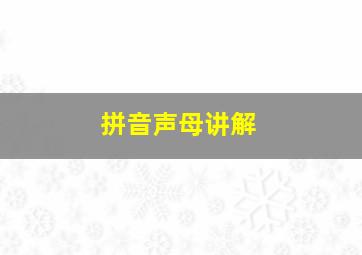 拼音声母讲解